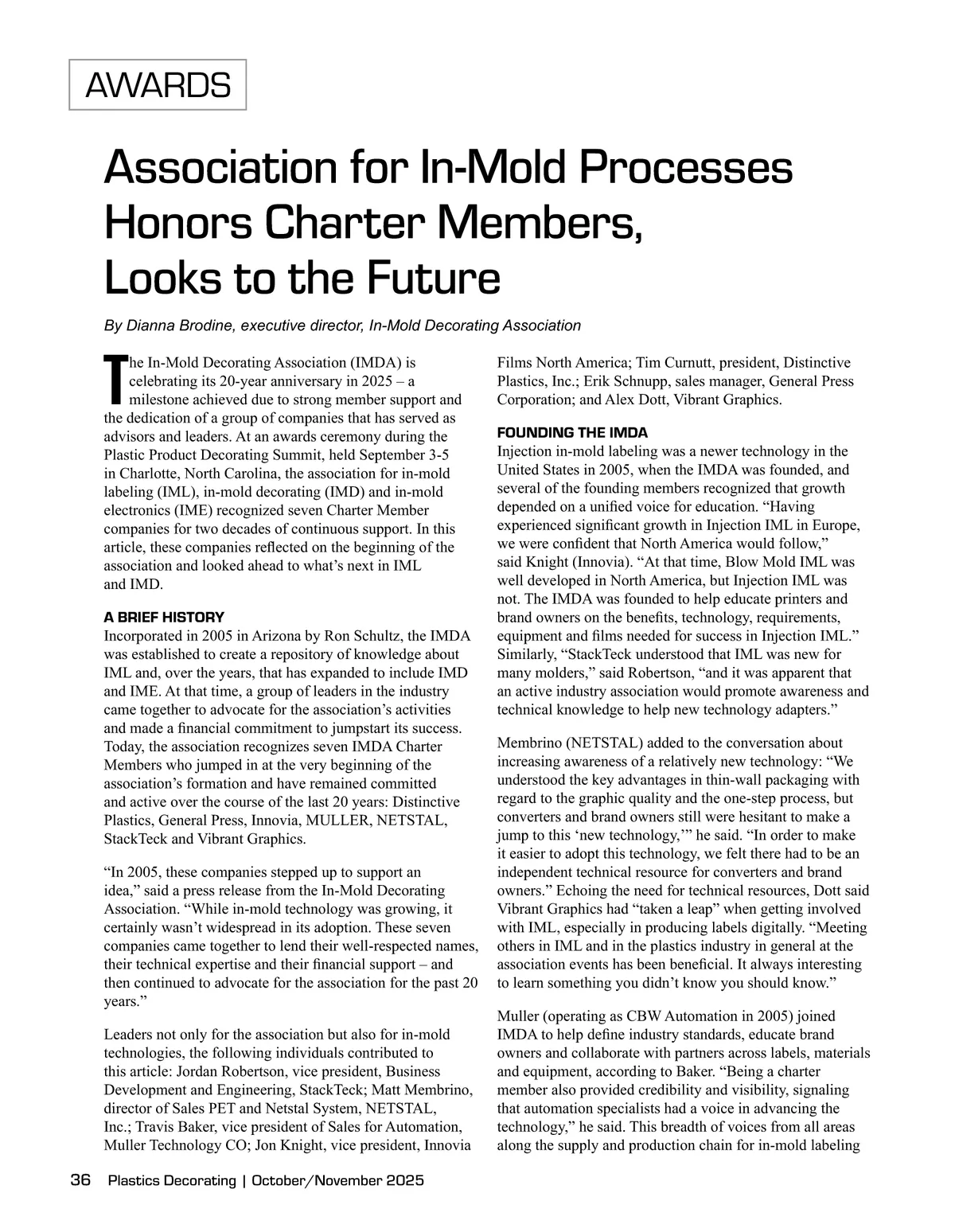 AWARDS

Association for In-Mold Processes Honors Charter Members, Looks to the Future

By Dianna Brodine, executive director, In-Mold Decorating Association

The In-Mold Decorating Association (IMDA) is celebrating its 20-year anniversary in 2025 – a milestone achieved due to strong member support and the dedication of a group of companies that has served as advisors and leaders. At an awards ceremony during the Plastic Product Decorating Summit, held September 3-5 in Charlotte, North Carolina, the association for in-mold labeling (IML), in-mold decorating (IMD) and in-mold electronics (IME) recognized seven Charter Member companies for two decades of continuous support. In this article, these companies reflected on the beginning of the association and looked ahead to what's next in IML and IMD.

A BRIEF HISTORY
Incorporated in 2005 in Arizona by Ron Schultz, the IMDA was established to create a repository of knowledge about IML and, over the years, that has expanded to include IMD and IME. At that time, a group of leaders in the industry came together to advocate for the association's activities and made a financial commitment to jumpstart its success. Today, the association recognizes seven IMDA Charter Members who jumped in at the very beginning of the association's formation and have remained committed and active over the course of the last 20 years: Distinctive Plastics, General Press, Innovia, MULLER, NETSTAL, StackTeck and Vibrant Graphics.

"In 2005, these companies stepped up to support an idea," said a press release from the In-Mold Decorating Association. "While in-mold technology was growing, it certainly wasn't widespread in its adoption. These seven companies came together to lend their well-respected names, their technical expertise and their financial support – and then continued to advocate for the association for the past 20 years."

Leaders not only for the association but also for in-mold technologies, the following individuals contributed to this article: Jordan Robertson, vice president, Business Development and Engineering, StackTeck; Matt Membrino, director of Sales PET and Netstal System, NETSTAL, Inc.; Travis Baker, vice president of Sales for Automation, Muller Technology CO; Jon Knight, vice president, Innovia Films North America; Tim Curnutt, president, Distinctive Plastics, Inc.; Erik Schnupp, sales manager, General Press Corporation; and Alex Dott, Vibrant Graphics.

FOUNDING THE IMDA
Injection in-mold labeling was a newer technology in the United States in 2005, when the IMDA was founded, and several of the founding members recognized that growth depended on a unified voice for education. "Having experienced significant growth in Injection IML in Europe, we were confident that North America would follow," said Knight (Innovia). "At that time, Blow Mold IML was well developed in North America, but Injection IML was not. The IMDA was founded to help educate printers and brand owners on the benefits, technology, requirements, equipment and films needed for success in Injection IML." Similarly, "StackTeck understood that IML was new for many molders," said Robertson, "and it was apparent that an active industry association would promote awareness and technical knowledge to help new technology adapters."

Membrino (NETSTAL) added to the conversation about increasing awareness of a relatively new technology: "We understood the key advantages in thin-wall packaging with regard to the graphic quality and the one-step process, but converters and brand owners still were hesitant to make a jump to this 'new technology,'" he said. "In order to make it easier to adopt this technology, we felt there had to be an independent technical resource for converters and brand owners." Echoing the need for technical resources, Dott said Vibrant Graphics had "taken a leap" when getting involved with IML, especially in producing labels digitally. "Meeting others in IML and in the plastics industry in general at the association events has been beneficial. It always interesting to learn something you didn't know you should know."

Muller (operating as CBW Automation in 2005) joined IMDA to help define industry standards, educate brand owners and collaborate with partners across labels, materials and equipment, according to Baker. "Being a charter member also provided credibility and visibility, signaling that automation specialists had a voice in advancing the technology," he said. This breadth of voices from all areas along the supply and production chain for in-mold labeling

36 Plastics Decorating | October/November 2025